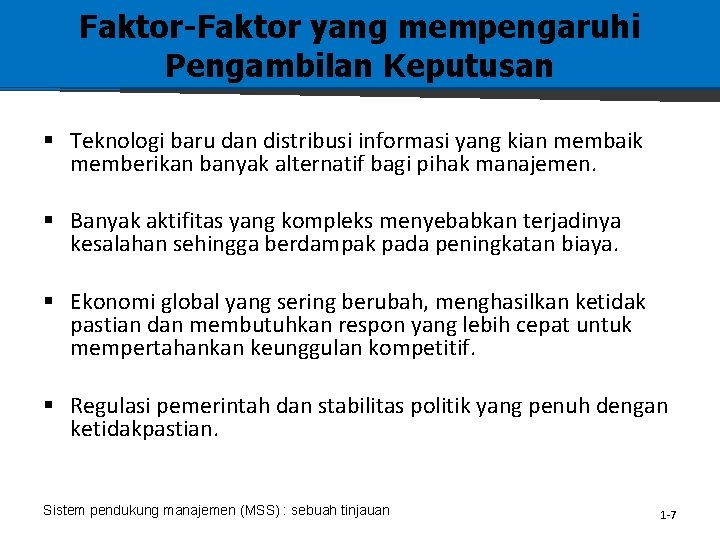 Faktor-Faktor yang mempengaruhi Pengambilan Keputusan

▪ Teknologi baru dan distribusi informasi yang kian membaik memberikan banyak alternatif bagi pihak manajemen.

▪ Banyak aktifitas yang kompleks menyebabkan terjadinya kesalahan sehingga berdampak pada peningkatan biaya.

▪ Ekonomi global yang sering berubah, menghasilkan ketidak pastian dan membutuhkan respon yang lebih cepat untuk mempertahankan keunggulan kompetitif.

▪ Regulasi pemerintah dan stabilitas politik yang penuh dengan ketidakpastian.

Sistem pendukung manajemen (MSS) : sebuah tinjauan

1-7